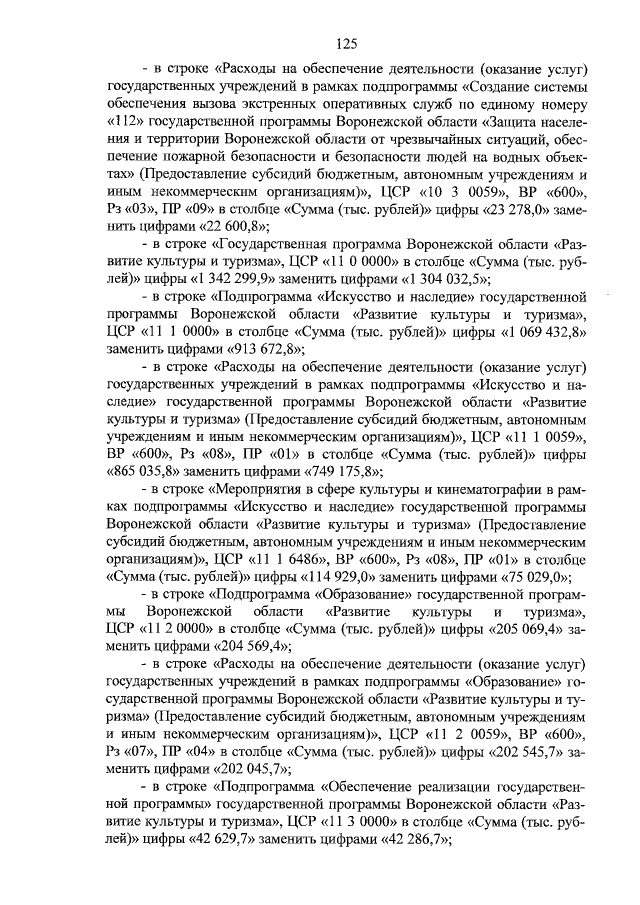 125

- в строке «Расходы на обеспечение деятельности (оказание услуг) государственных учреждений в рамках подпрограммы «Создание системы обеспечения вызова экстренных оперативных служб по единому номеру «112» государственной программы Воронежской области «Защита населения и территории Воронежской области от чрезвычайных ситуаций, обеспечение пожарной безопасности и безопасности людей на водных объектах» (Предоставление субсидий бюджетным, автономным учреждениям и иным некоммерческим организациям)», ЦСР «10 3 0059», ВР «600», Рз «03», ПР «09» в столбце «Сумма (тыс. рублей)» цифры «23 278,0» заменить цифрами «22 600,8»;

- в строке «Государственная программа Воронежской области «Развитие культуры и туризма», ЦСР «11 0 0000» в столбце «Сумма (тыс. рублей)» цифры «1 342 299,9» заменить цифрами «1 304 032,5»;

- в строке «Подпрограмма «Искусство и наследие» государственной программы Воронежской области «Развитие культуры и туризма», ЦСР «11 1 0000» в столбце «Сумма (тыс. рублей)» цифры «1 069 432,8» заменить цифрами «913 672,8»;

- в строке «Расходы на обеспечение деятельности (оказание услуг) государственных учреждений в рамках подпрограммы «Искусство и наследие» государственной программы Воронежской области «Развитие культуры и туризма» (Предоставление субсидий бюджетным, автономным учреждениям и иным некоммерческим организациям)», ЦСР «11 1 0059», ВР «600», Рз «08», ПР «01» в столбце «Сумма (тыс. рублей)» цифры «865 035,8» заменить цифрами «749 175,8»;

- в строке «Мероприятия в сфере культуры и кинематографии в рамках подпрограммы «Искусство и наследие» государственной программы Воронежской области «Развитие культуры и туризма» (Предоставление субсидий бюджетным, автономным учреждениям и иным некоммерческим организациям)», ЦСР «11 1 6486», ВР «600», Рз «08», ПР «01» в столбце «Сумма (тыс. рублей)» цифры «114 929,0» заменить цифрами «75 029,0»;

- в строке «Подпрограмма «Образование» государственной программы Воронежской области «Развитие культуры и туризма», ЦСР «11 2 0000» в столбце «Сумма (тыс. рублей)» цифры «205 069,4» заменить цифрами «204 569,4»;

- в строке «Расходы на обеспечение деятельности (оказание услуг) государственных учреждений в рамках подпрограммы «Образование» государственной программы Воронежской области «Развитие культуры и туризма» (Предоставление субсидий бюджетным, автономным учреждениям и иным некоммерческим организациям)», ЦСР «11 2 0059», ВР «600», Рз «07», ПР «04» в столбце «Сумма (тыс. рублей)» цифры «202 545,7» заменить цифрами «202 045,7»;

- в строке «Подпрограмма «Обеспечение реализации государственной программы» государственной программы Воронежской области «Развитие культуры и туризма», ЦСР «11 3 0000» в столбце «Сумма (тыс. рублей)» цифры «42 629,7» заменить цифрами «42 286,7»;